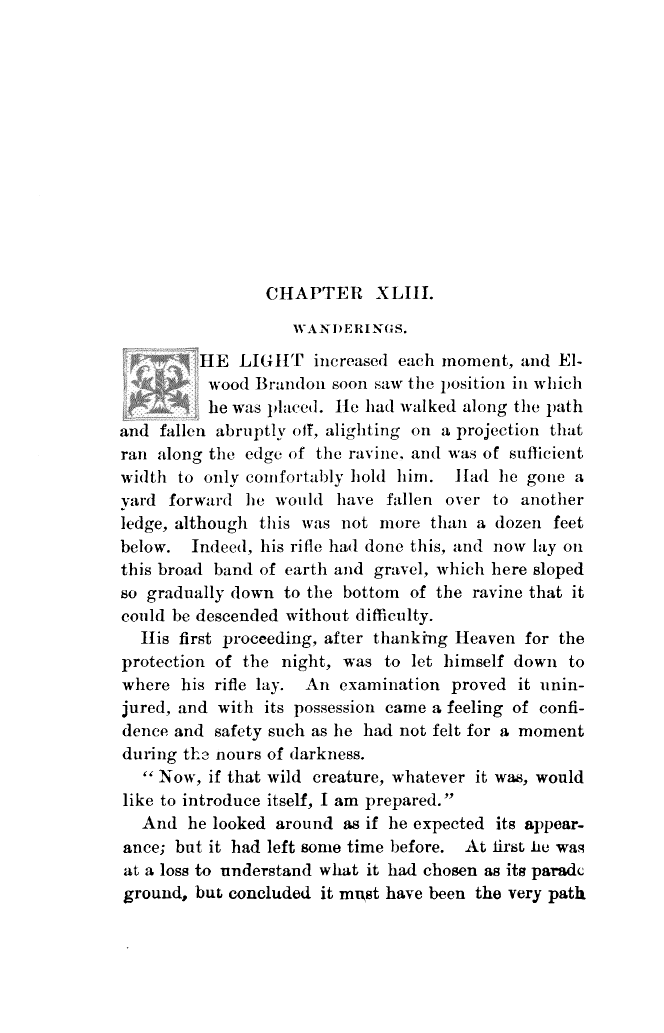 CHAPTER XLIII.

WANDERINGS.

THE LIGHT increased each moment, and Elwood Brandon soon saw the position in which he was placed. He had walked along the path and fallen abruptly off, alighting on a projection that ran along the edge of the ravine, and was of sufficient width to only comfortably hold him. Had he gone a yard forward he would have fallen over to another ledge, although this was not more than a dozen feet below. Indeed, his rifle had done this, and now lay on this broad band of earth and gravel, which here sloped so gradually down to the bottom of the ravine that it could be descended without difficulty.

His first proceeding, after thanking Heaven for the protection of the night, was to let himself down to where his rifle lay. An examination proved it uninjured, and with its possession came a feeling of confidence and safety such as he had not felt for a moment during the nours of darkness.

"Now, if that wild creature, whatever it was, would like to introduce itself, I am prepared."

And he looked around as if he expected its appearance; but it had left some time before. At first he was at a loss to understand what it had chosen as its parade ground, but concluded it must have been the very path